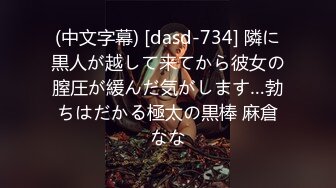 (中文字幕) [dasd-734] 隣に黒人が越して来てから彼女の膣圧が緩んだ気がします…勃ちはだかる極太の黒棒 麻倉なな